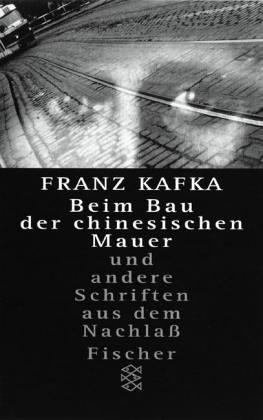 FRANZ KAFKA
Beim Bau der chinesischen Mauer
und andere Schriften aus dem Nachlaß
Fischer